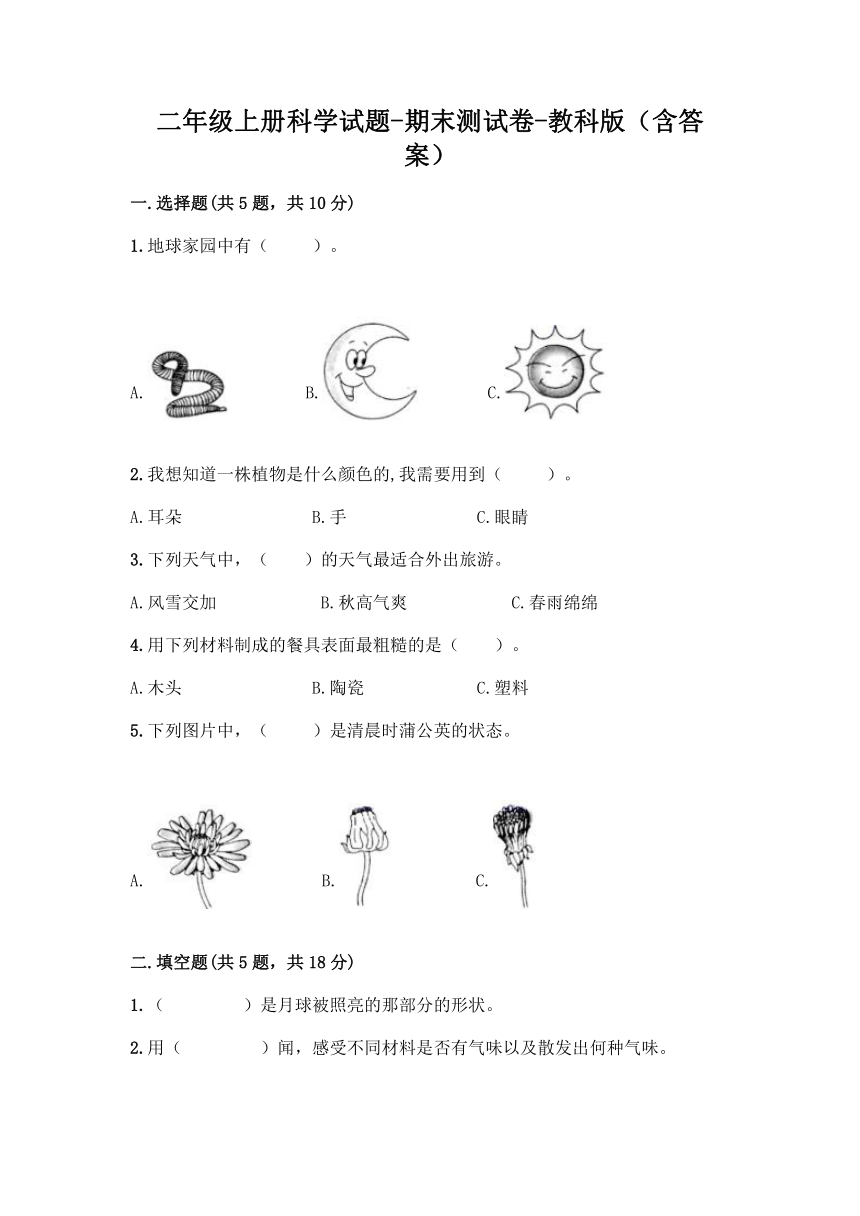 二年级上册科学试题-期末测试卷-教科版（含答案）

一.选择题(共5题，共10分)

1.地球家园中有（　　）。

A.　　B.　　C.

2.我想知道一株植物是什么颜色的,我需要用到（　　）。

A.耳朵　　B.手　　C.眼睛

3.下列天气中，（　　）的天气最适合外出旅游。

A.风雪交加　　B.秋高气爽　　C.春雨绵绵

4.用下列材料制成的餐具表面最粗糙的是（　　）。

A.木头　　B.陶瓷　　C.塑料

5.下列图片中，（　　）是清晨时蒲公英的状态。

A.　　B.　　C.

二.填空题(共5题，共18分)

1.（　　　）是月球被照亮的那部分的形状。

2.用（　　　）闻，感受不同材料是否有气味以及散发出何种气味。